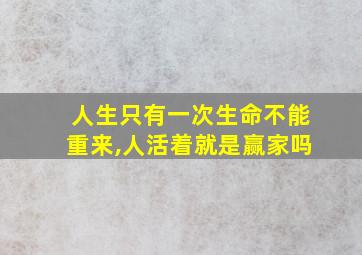 人生只有一次生命不能重来,人活着就是赢家吗